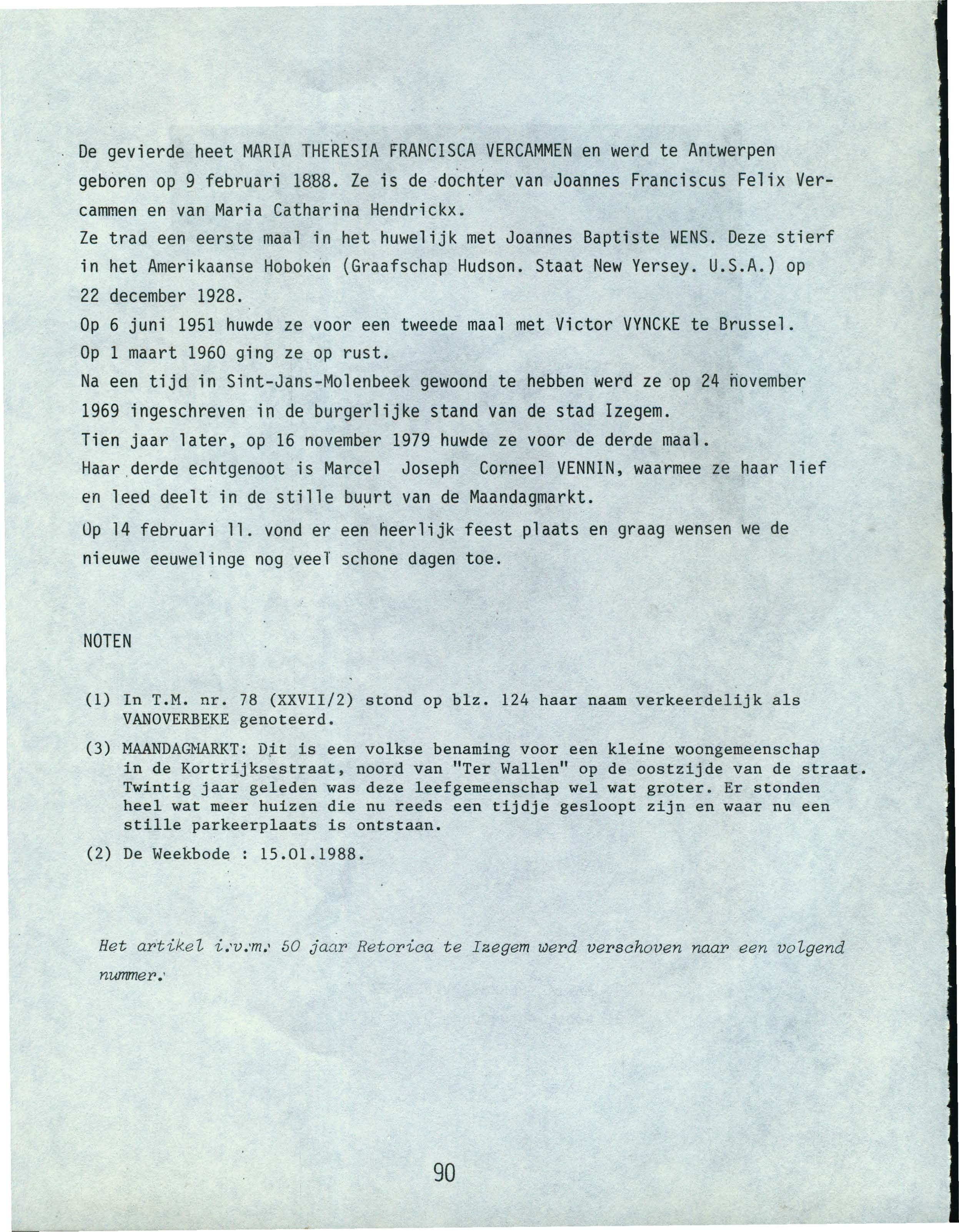 De gevierde heet MARIA THERESIA FRANCISCA VERCAMMEN en werd te Antwerpen geboren op 9 februari 1888. Ze is de dochter van Joannes Franciscus Felix Vercammen en van Maria Catharina Hendrickx.
Ze trad een eerste maal in het huwelijk met Joannes Baptiste WENS. Deze stierf in het Amerikaanse Hoboken (Graafschap Hudson. Staat New Yersey. U.S.A.) op 22 december 1928.
Op 6 juni 1951 huwde ze voor een tweede maal met Victor VYNCKE te Brussel.
Op 1 maart 1960 ging ze op rust.
Na een tijd in Sint-Jans-Molenbeek gewoond te hebben werd ze op 24 november 1969 ingeschreven in de burgerlijke stand van de stad Izegem.
Tien jaar later, op 16 november 1979 huwde ze voor de derde maal.
Haar derde echtgenoot is Marcel Joseph Corneel VENNIN, waarmee ze haar lief en leed deelt in de stille buurt van de Maandagmarkt.
Op 14 februari ll. vond er een heerlijk feest plaats en graag wensen we de nieuwe eeuwelinge nog veel schone dagen toe.

NOTEN

(1) In T.M. nr. 78 (XXVII/2) stond op blz. 124 haar naam verkeerdelijk als VANOVERBEKE genoteerd.

(3) MAANDAGMARKT: Dit is een volkse benaming voor een kleine woongemeenschap in de Kortrijksestraat, noord van "Ter Wallen" op de oostzijde van de straat. Twintig jaar geleden was deze leefgemeenschap wel wat groter. Er stonden heel wat meer huizen die nu reeds een tijdje gesloopt zijn en waar nu een stille parkeerplaats is ontstaan.

(2) De Weekbode : 15.01.1988.

Het artikel i.v.m. 50 jaar Retorica te Izegem werd verschoven naar een volgend nummer.

90